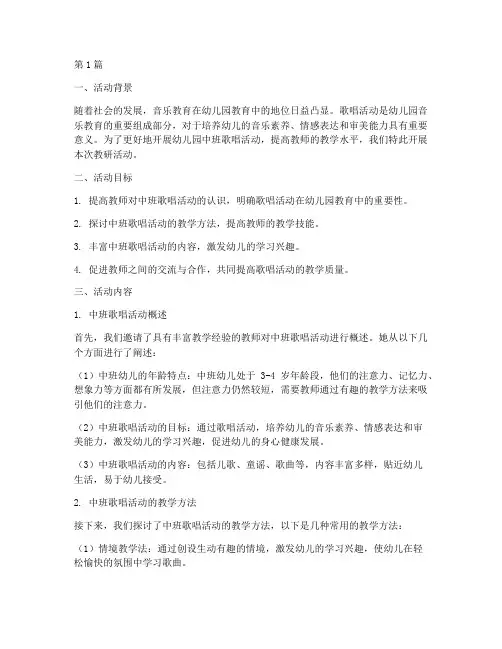 第1篇

一、活动背景

随着社会的发展，音乐教育在幼儿园教育中的地位日益凸显。歌唱活动是幼儿园音乐教育的重要组成部分，对于培养幼儿的音乐素养、情感表达和审美能力具有重要意义。为了更好地开展幼儿园中班歌唱活动，提高教师的教学水平，我们特此开展本次教研活动。

二、活动目标

1. 提高教师对中班歌唱活动的认识，明确歌唱活动在幼儿园教育中的重要性。

2. 探讨中班歌唱活动的教学方法，提高教师的教学技能。

3. 丰富中班歌唱活动的内容，激发幼儿的学习兴趣。

4. 促进教师之间的交流与合作，共同提高歌唱活动的教学质量。

三、活动内容

1. 中班歌唱活动概述

首先，我们邀请了具有丰富教学经验的教师对中班歌唱活动进行概述。她从以下几个方面进行了阐述：

（1）中班幼儿的年龄特点：中班幼儿处于 3-4 岁年龄段，他们的注意力、记忆力、想象力等方面都有所发展，但注意力仍然较短，需要教师通过有趣的教学方法来吸引他们的注意力。

（2）中班歌唱活动的目标：通过歌唱活动，培养幼儿的音乐素养、情感表达和审美能力，激发幼儿的学习兴趣，促进幼儿的身心健康发展。

（3）中班歌唱活动的内容：包括儿歌、童谣、歌曲等，内容丰富多样，贴近幼儿生活，易于幼儿接受。

2. 中班歌唱活动的教学方法

接下来，我们探讨了中班歌唱活动的教学方法，以下是几种常用的教学方法：

（1）情境教学法：通过创设生动有趣的情境，激发幼儿的学习兴趣，使幼儿在轻松愉快的氛围中学习歌曲。